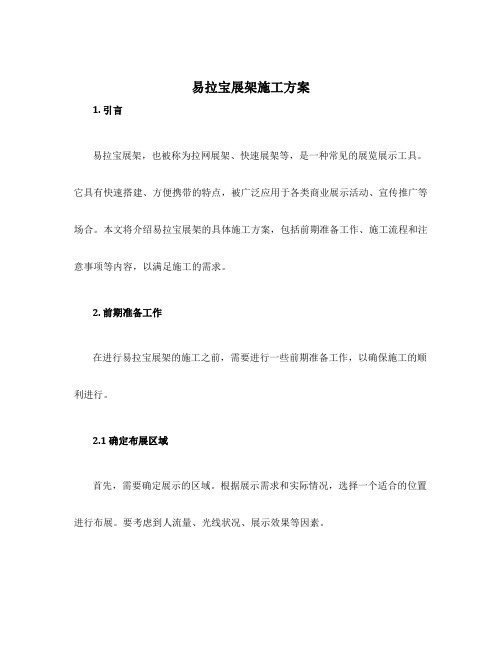 易拉宝展架施工方案

1. 引言

易拉宝展架，也被称为拉网展架、快速展架等，是一种常见的展览展示工具。它具有快速搭建、方便携带的特点，被广泛应用于各类商业展示活动、宣传推广等场合。本文将介绍易拉宝展架的具体施工方案，包括前期准备工作、施工流程和注意事项等内容，以满足施工的需求。

2. 前期准备工作

在进行易拉宝展架的施工之前，需要进行一些前期准备工作，以确保施工的顺利进行。

2.1 确定布展区域

首先，需要确定展示的区域。根据展示需求和实际情况，选择一个适合的位置进行布展。要考虑到人流量、光线状况、展示效果等因素。